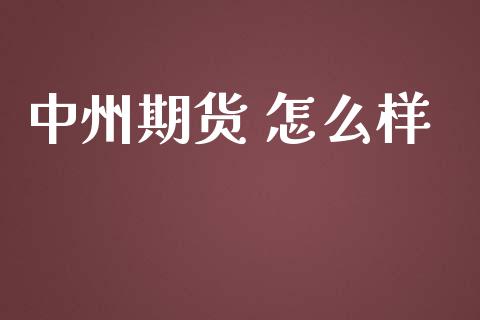 中州期货 怎么样